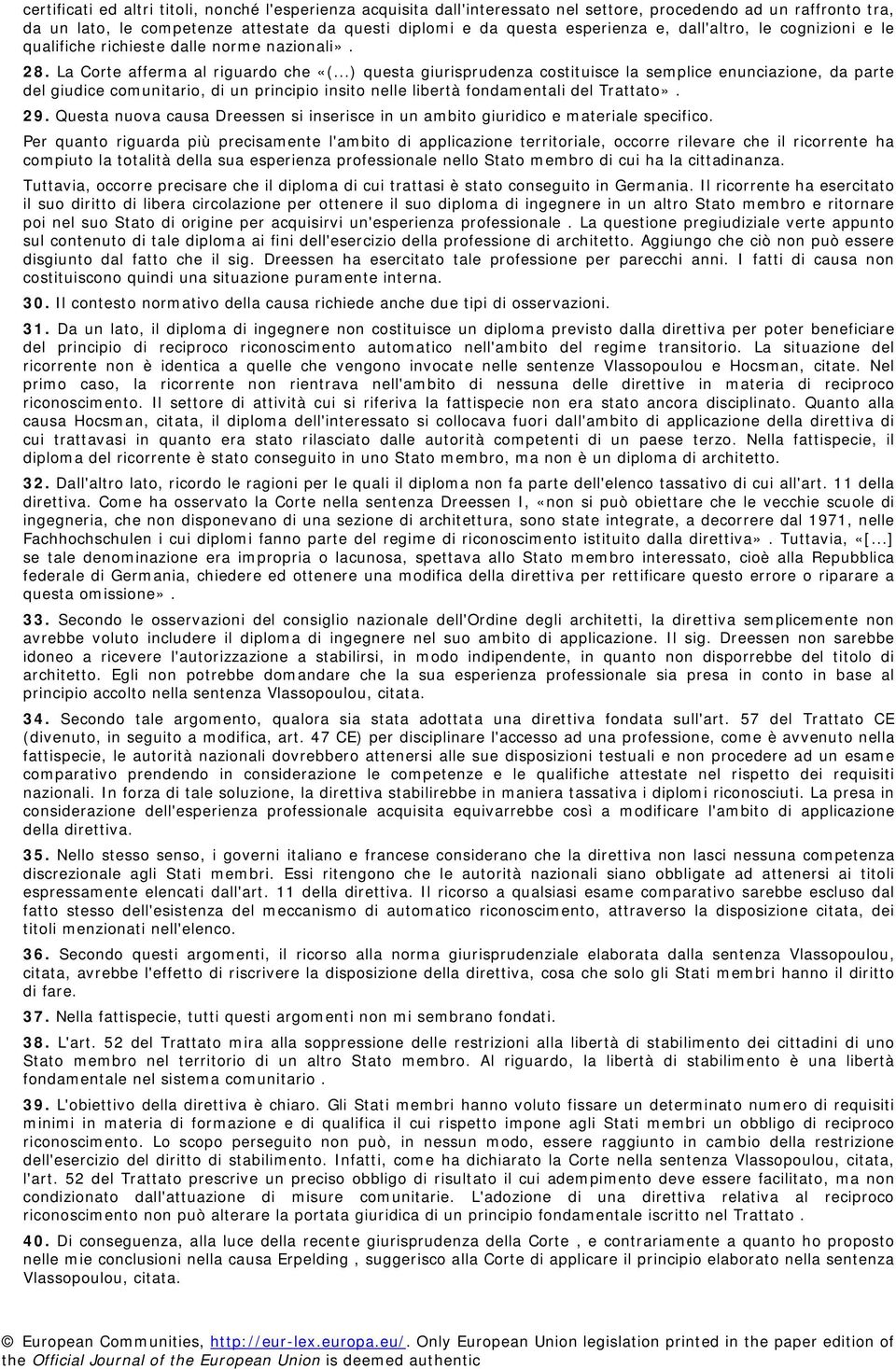 certificati ed altri titoli, nonché l'esperienza acquisita dall'interessato nel settore, procedendo ad un raffronto tra, da un lato, le competenze attestate da questi diplomi e da questa esperienza e, dall'altro, le cognizioni e le qualifiche richieste dalle norme nazionali».

28. La Corte afferma al riguardo che «(...) questa giurisprudenza costituisce la semplice enunciazione, da parte del giudice comunitario, di un principio insito nelle libertà fondamentali del Trattato».

29. Questa nuova causa Dreessen si inserisce in un ambito giuridico e materiale specifico.

Per quanto riguarda più precisamente l'ambito di applicazione territoriale, occorre rilevare che il ricorrente ha compiuto la totalità della sua esperienza professionale nello Stato membro di cui ha la cittadinanza.

Tuttavia, occorre precisare che il diploma di cui trattasi è stato conseguito in Germania. Il ricorrente ha esercitato il suo diritto di libera circolazione per ottenere il suo diploma di ingegnere in un altro Stato membro e ritornare poi nel suo Stato di origine per acquisirvi un'esperienza professionale . La questione pregiudiziale verte appunto sul contenuto di tale diploma ai fini dell'esercizio della professione di architetto. Aggiungo che ciò non può essere disgiunto dal fatto che il sig. Dreessen ha esercitato tale professione per parecchi anni. I fatti di causa non costituiscono quindi una situazione puramente interna.

30. Il contesto normativo della causa richiede anche due tipi di osservazioni.

31. Da un lato, il diploma di ingegnere non costituisce un diploma previsto dalla direttiva per poter beneficiare del principio di reciproco riconoscimento automatico nell'ambito del regime transitorio. La situazione del ricorrente non è identica a quelle che vengono invocate nelle sentenze Vlassopoulou e Hocsman, citate. Nel primo caso, la ricorrente non rientrava nell'ambito di nessuna delle direttive in materia di reciproco riconoscimento. Il settore di attività cui si riferiva la fattispecie non era stato ancora disciplinato. Quanto alla causa Hocsman, citata, il diploma dell'interessato si collocava fuori dall'ambito di applicazione della direttiva di cui trattavasi in quanto era stato rilasciato dalle autorità competenti di un paese terzo. Nella fattispecie, il diploma del ricorrente è stato conseguito in uno Stato membro, ma non è un diploma di architetto.

32. Dall'altro lato, ricordo le ragioni per le quali il diploma non fa parte dell'elenco tassativo di cui all'art. 11 della direttiva. Come ha osservato la Corte nella sentenza Dreessen I, «non si può obiettare che le vecchie scuole di ingegneria, che non disponevano di una sezione di architettura, sono state integrate, a decorrere dal 1971, nelle Fachhochschulen i cui diplomi fanno parte del regime di riconoscimento istituito dalla direttiva». Tuttavia, «[...] se tale denominazione era impropria o lacunosa, spettava allo Stato membro interessato, cioè alla Repubblica federale di Germania, chiedere ed ottenere una modifica della direttiva per rettificare questo errore o riparare a questa omissione».

33. Secondo le osservazioni del consiglio nazionale dell'Ordine degli architetti, la direttiva semplicemente non avrebbe voluto includere il diploma di ingegnere nel suo ambito di applicazione. Il sig. Dreessen non sarebbe idoneo a ricevere l'autorizzazione a stabilirsi, in modo indipendente, in quanto non disporrebbe del titolo di architetto. Egli non potrebbe domandare che la sua esperienza professionale sia presa in conto in base al principio accolto nella sentenza Vlassopoulou, citata.

34. Secondo tale argomento, qualora sia stata adottata una direttiva fondata sull'art. 57 del Trattato CE (divenuto, in seguito a modifica, art. 47 CE) per disciplinare l'accesso ad una professione, come è avvenuto nella fattispecie, le autorità nazionali dovrebbero attenersi alle sue disposizioni testuali e non procedere ad un esame comparativo prendendo in considerazione le competenze e le qualifiche attestate nel rispetto dei requisiti nazionali. In forza di tale soluzione, la direttiva stabilirebbe in maniera tassativa i diplomi riconosciuti. La presa in considerazione dell'esperienza professionale acquisita equivarrebbe così a modificare l'ambito di applicazione della direttiva.

35. Nello stesso senso, i governi italiano e francese considerano che la direttiva non lasci nessuna competenza discrezionale agli Stati membri. Essi ritengono che le autorità nazionali siano obbligate ad attenersi ai titoli espressamente elencati dall'art. 11 della direttiva. Il ricorso a qualsiasi esame comparativo sarebbe escluso dal fatto stesso dell'esistenza del meccanismo di automatico riconoscimento, attraverso la disposizione citata, dei titoli menzionati nell'elenco.

36. Secondo questi argomenti, il ricorso alla norma giurisprudenziale elaborata dalla sentenza Vlassopoulou, citata, avrebbe l'effetto di riscrivere la disposizione della direttiva, cosa che solo gli Stati membri hanno il diritto di fare.

37. Nella fattispecie, tutti questi argomenti non mi sembrano fondati.

38. L'art. 52 del Trattato mira alla soppressione delle restrizioni alla libertà di stabilimento dei cittadini di uno Stato membro nel territorio di un altro Stato membro. Al riguardo, la libertà di stabilimento è una libertà fondamentale nel sistema comunitario .

39. L'obiettivo della direttiva è chiaro. Gli Stati membri hanno voluto fissare un determinato numero di requisiti minimi in materia di formazione e di qualifica il cui rispetto impone agli Stati membri un obbligo di reciproco riconoscimento. Lo scopo perseguito non può, in nessun modo, essere raggiunto in cambio della restrizione dell'esercizio del diritto di stabilimento. Infatti, come ha dichiarato la Corte nella sentenza Vlassopoulou, citata, l'art. 52 del Trattato prescrive un preciso obbligo di risultato il cui adempimento deve essere facilitato, ma non condizionato dall'attuazione di misure comunitarie. L'adozione di una direttiva relativa al reciproco riconoscimento non può alterare la portata giuridica di un principio fondamentale iscritto nel Trattato .

40. Di conseguenza, alla luce della recente giurisprudenza della Corte , e contrariamente a quanto ho proposto nelle mie conclusioni nella causa Erpelding , suggerisco alla Corte di applicare il principio elaborato nella sentenza Vlassopoulou, citata.

© European Communities, http://eur-lex.europa.eu/. Only European Union legislation printed in the paper edition of the Official Journal of the European Union is deemed authentic